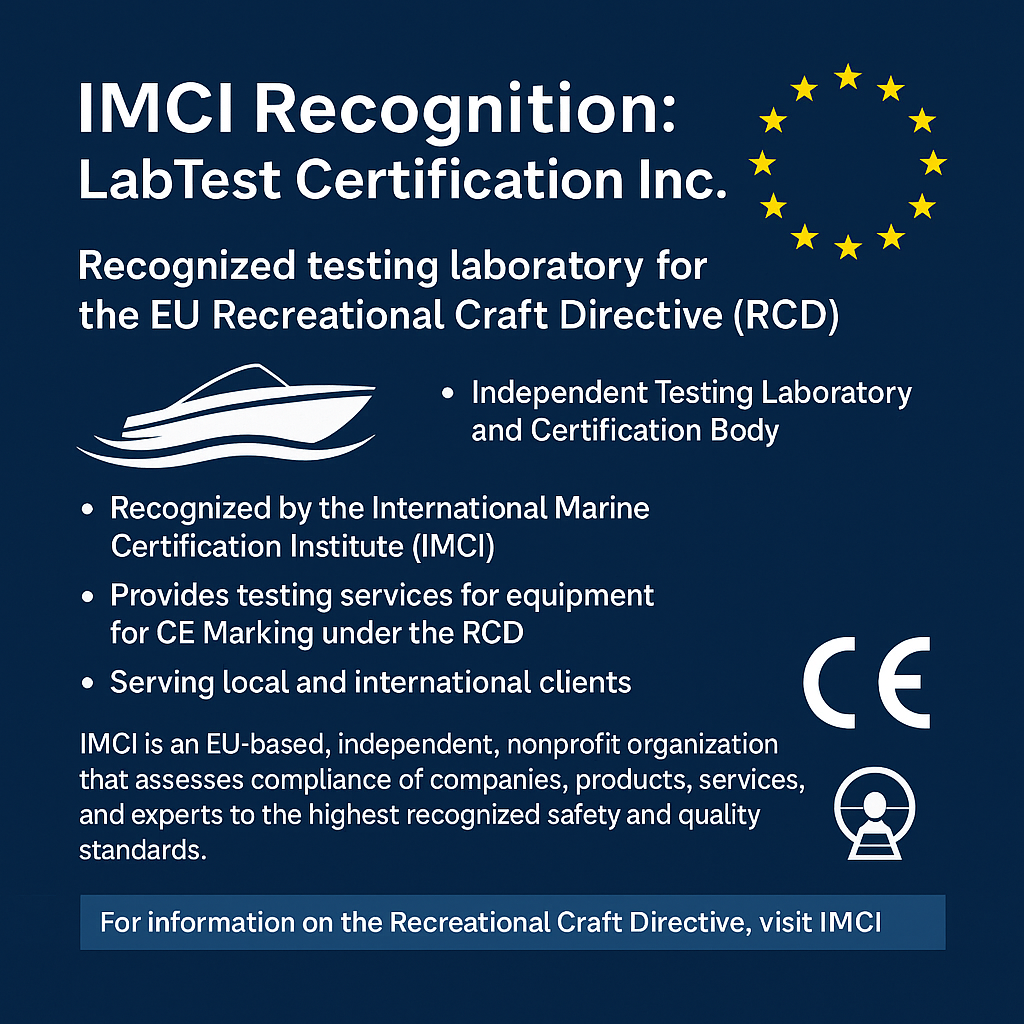 IMCI Recognition:
LabTest Certification Inc.

Recognized testing laboratory for the EU Recreational Craft Directive (RCD)

• Independent Testing Laboratory and Certification Body

• Recognized by the International Marine Certification Institute (IMCI)
• Provides testing services for equipment for CE Marking under the RCD
• Serving local and international clients

CE

IMCI is an EU-based, independent, nonprofit organization that assesses compliance of companies, products, services, and experts to the highest recognized safety and quality standards.

For information on the Recreational Craft Directive, visit IMCI